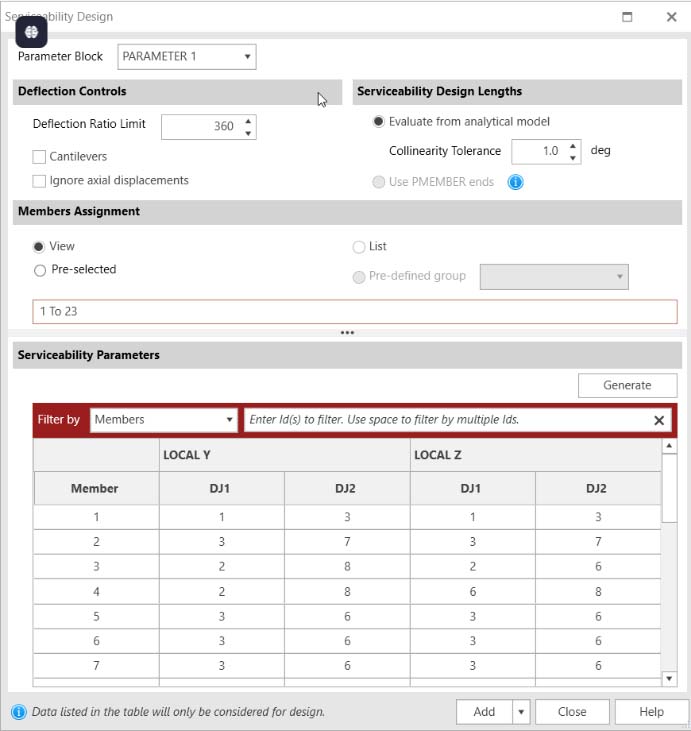 Serviceability Design

Parameter Block PARAMETER 1

Deflection Controls

Deflection Ratio Limit 360

Cantilevers

Ignore axial displacements

Serviceability Design Lengths

Evaluate from analytical model

Collinearity Tolerance 1.0 deg

Use PMEMBER ends

Members Assignment

View

Pre-selected

List

Pre-defined group

1 To 23

Serviceability Parameters

Generate

Filter by Members Enter Id(s) to filter. Use space to filter by multiple Ids.

| | LOCAL Y | | LOCAL Z | |
|---|---|---|---|---|
| Member | DJ1 | DJ2 | DJ1 | DJ2 |
| 1 | 1 | 3 | 1 | 3 |
| 2 | 3 | 7 | 3 | 7 |
| 3 | 2 | 8 | 2 | 6 |
| 4 | 2 | 8 | 6 | 8 |
| 5 | 3 | 6 | 3 | 6 |
| 6 | 3 | 6 | 3 | 6 |
| 7 | 3 | 6 | 3 | 6 |

Data listed in the table will only be considered for design.

Add Close Help